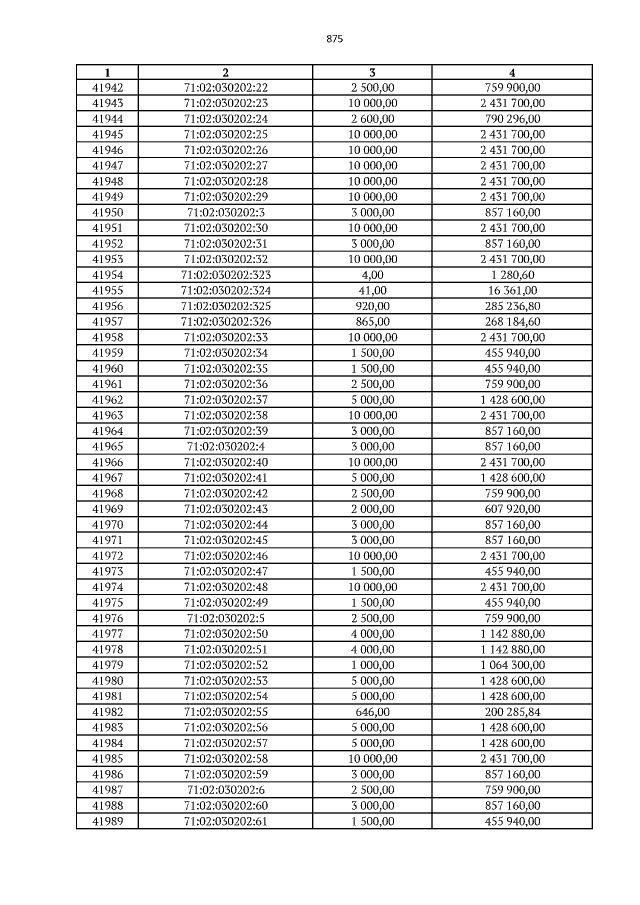 875

| 1 | 2 | 3 | 4 |
|---|---|---|---|
| 41942 | 71:02:030202:22 | 2 500,00 | 759 900,00 |
| 41943 | 71:02:030202:23 | 10 000,00 | 2 431 700,00 |
| 41944 | 71:02:030202:24 | 2 600,00 | 790 296,00 |
| 41945 | 71:02:030202:25 | 10 000,00 | 2 431 700,00 |
| 41946 | 71:02:030202:26 | 10 000,00 | 2 431 700,00 |
| 41947 | 71:02:030202:27 | 10 000,00 | 2 431 700,00 |
| 41948 | 71:02:030202:28 | 10 000,00 | 2 431 700,00 |
| 41949 | 71:02:030202:29 | 10 000,00 | 2 431 700,00 |
| 41950 | 71:02:030202:3 | 3 000,00 | 857 160,00 |
| 41951 | 71:02:030202:30 | 10 000,00 | 2 431 700,00 |
| 41952 | 71:02:030202:31 | 3 000,00 | 857 160,00 |
| 41953 | 71:02:030202:32 | 10 000,00 | 2 431 700,00 |
| 41954 | 71:02:030202:323 | 4,00 | 1 280,60 |
| 41955 | 71:02:030202:324 | 41,00 | 16 361,00 |
| 41956 | 71:02:030202:325 | 920,00 | 285 236,80 |
| 41957 | 71:02:030202:326 | 865,00 | 268 184,60 |
| 41958 | 71:02:030202:33 | 10 000,00 | 2 431 700,00 |
| 41959 | 71:02:030202:34 | 1 500,00 | 455 940,00 |
| 41960 | 71:02:030202:35 | 1 500,00 | 455 940,00 |
| 41961 | 71:02:030202:36 | 2 500,00 | 759 900,00 |
| 41962 | 71:02:030202:37 | 5 000,00 | 1 428 600,00 |
| 41963 | 71:02:030202:38 | 10 000,00 | 2 431 700,00 |
| 41964 | 71:02:030202:39 | 3 000,00 | 857 160,00 |
| 41965 | 71:02:030202:4 | 3 000,00 | 857 160,00 |
| 41966 | 71:02:030202:40 | 10 000,00 | 2 431 700,00 |
| 41967 | 71:02:030202:41 | 5 000,00 | 1 428 600,00 |
| 41968 | 71:02:030202:42 | 2 500,00 | 759 900,00 |
| 41969 | 71:02:030202:43 | 2 000,00 | 607 920,00 |
| 41970 | 71:02:030202:44 | 3 000,00 | 857 160,00 |
| 41971 | 71:02:030202:45 | 3 000,00 | 857 160,00 |
| 41972 | 71:02:030202:46 | 10 000,00 | 2 431 700,00 |
| 41973 | 71:02:030202:47 | 1 500,00 | 455 940,00 |
| 41974 | 71:02:030202:48 | 10 000,00 | 2 431 700,00 |
| 41975 | 71:02:030202:49 | 1 500,00 | 455 940,00 |
| 41976 | 71:02:030202:5 | 2 500,00 | 759 900,00 |
| 41977 | 71:02:030202:50 | 4 000,00 | 1 142 880,00 |
| 41978 | 71:02:030202:51 | 4 000,00 | 1 142 880,00 |
| 41979 | 71:02:030202:52 | 1 000,00 | 1 064 300,00 |
| 41980 | 71:02:030202:53 | 5 000,00 | 1 428 600,00 |
| 41981 | 71:02:030202:54 | 5 000,00 | 1 428 600,00 |
| 41982 | 71:02:030202:55 | 646,00 | 200 285,84 |
| 41983 | 71:02:030202:56 | 5 000,00 | 1 428 600,00 |
| 41984 | 71:02:030202:57 | 5 000,00 | 1 428 600,00 |
| 41985 | 71:02:030202:58 | 10 000,00 | 2 431 700,00 |
| 41986 | 71:02:030202:59 | 3 000,00 | 857 160,00 |
| 41987 | 71:02:030202:6 | 2 500,00 | 759 900,00 |
| 41988 | 71:02:030202:60 | 3 000,00 | 857 160,00 |
| 41989 | 71:02:030202:61 | 1 500,00 | 455 940,00 |